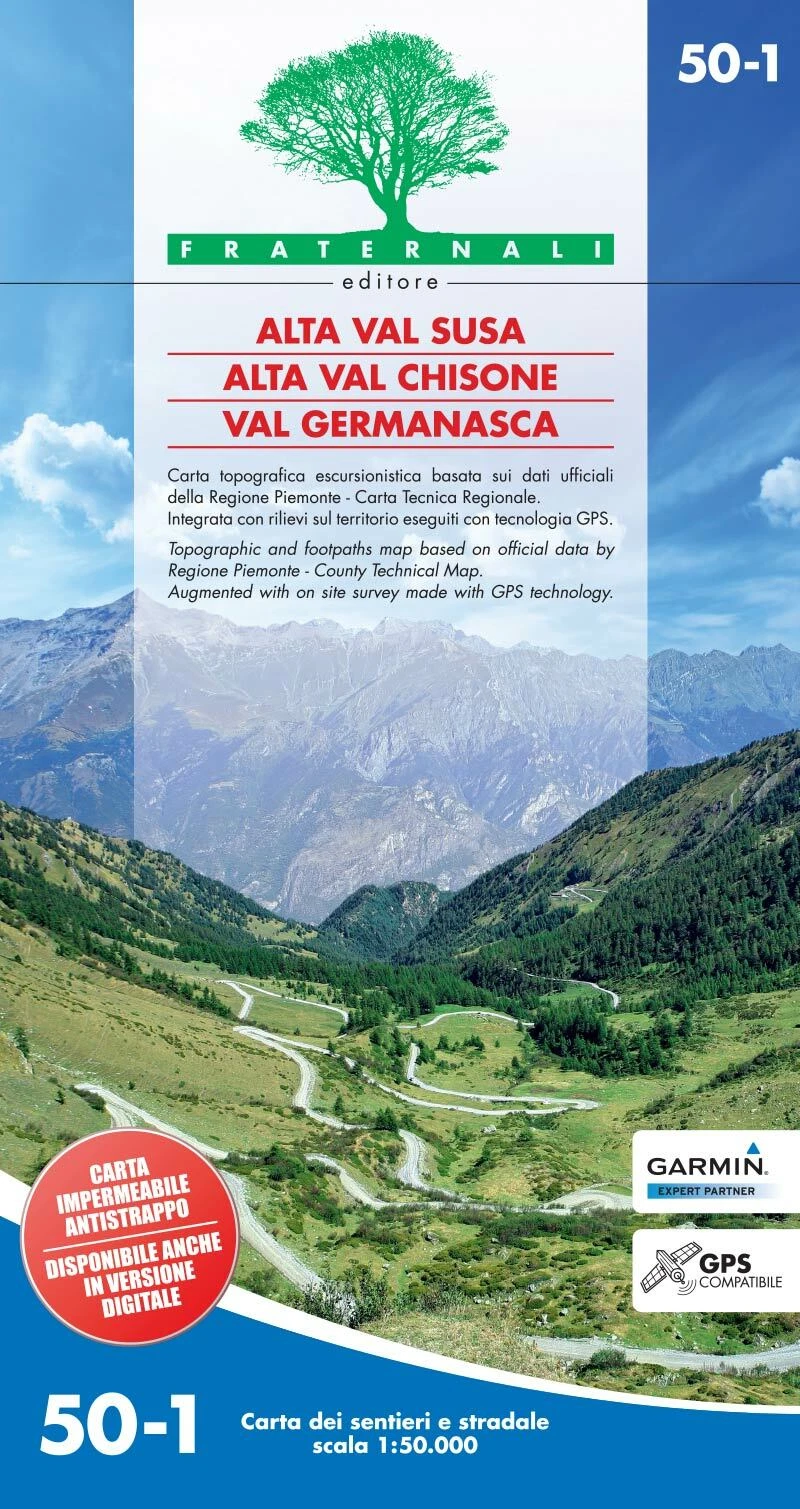 50-1

FRATERNALI
editore

ALTA VAL SUSA
ALTA VAL CHISONE
VAL GERMANASCA

Carta topografica escursionistica basata sui dati ufficiali della Regione Piemonte - Carta Tecnica Regionale.
Integrata con rilievi sul territorio eseguiti con tecnologia GPS.

Topographic and footpaths map based on official data by Regione Piemonte - County Technical Map.
Augmented with on site survey made with GPS technology.

CARTA IMPERMEABILE ANTISTRAPPO
DISPONIBILE ANCHE IN VERSIONE DIGITALE

GARMIN.
EXPERT PARTNER

GPS COMPATIBILE

50-1
Carta dei sentieri e stradale
scala 1:50.000